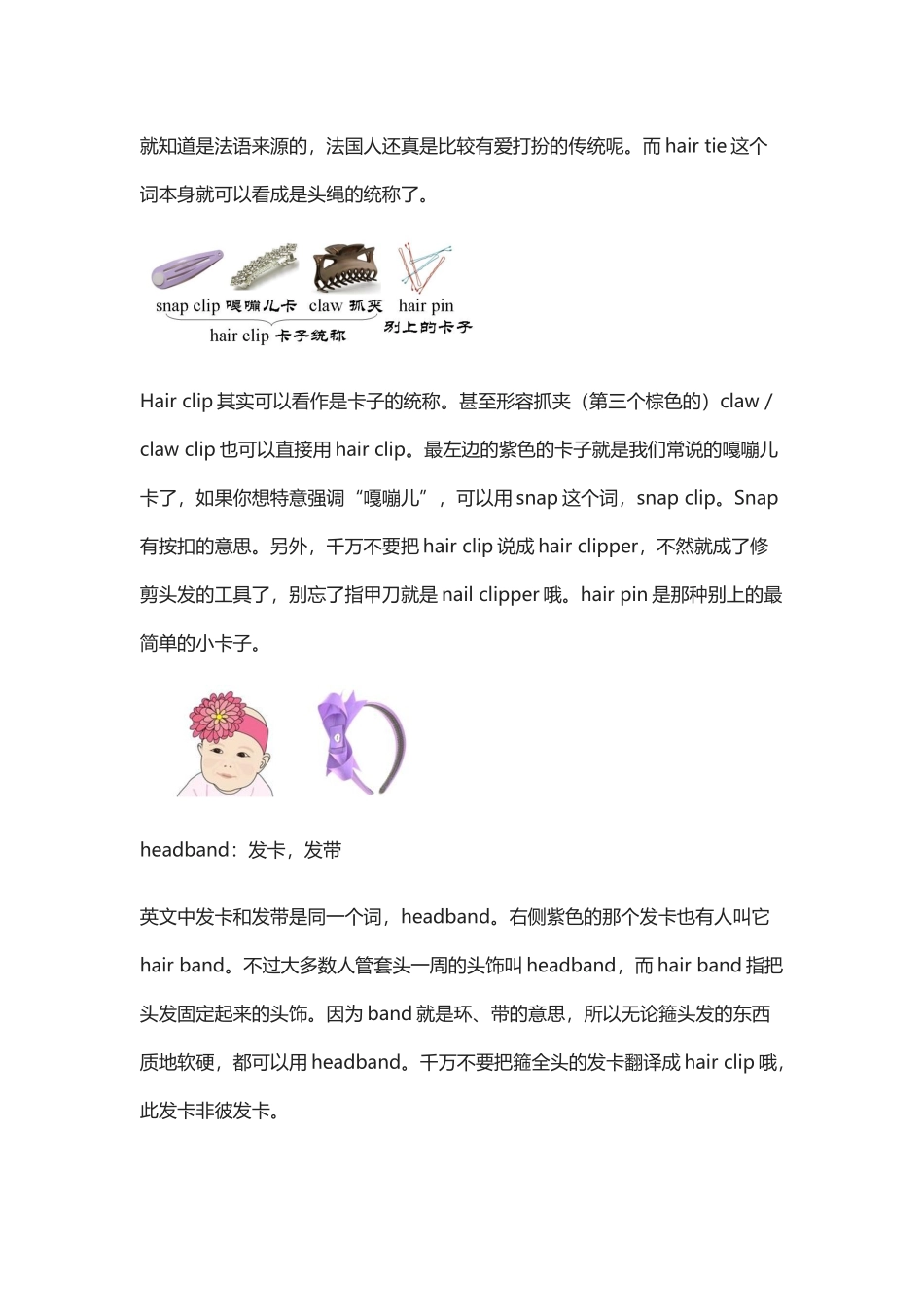 就知道是法语来源的，法国人还真是比较有爱打扮的传统呢。而 hair tie 这个词本身就可以看成是头绳的统称了。

snap clip 嘎嘣儿卡 claw 抓夹 hair pin 别上的卡子

hair clip 卡子统称

Hair clip 其实可以看作是卡子的统称。甚至形容抓夹（第三个棕色的）claw / claw clip 也可以直接用 hair clip。最左边的紫色的卡子就是我们常说的嘎嘣儿卡了，如果你想特意强调“嘎嘣儿”，可以用 snap 这个词，snap clip。Snap 有按扣的意思。另外，千万不要把 hair clip 说成 hair clipper，不然就成了修剪头发的工具了，别忘了指甲刀就是 nail clipper 哦。hair pin 是那种别上的最简单的小卡子。

headband：发卡，发带

英文中发卡和发带是同一个词，headband。右侧紫色的那个发卡也有人叫它 hair band。不过大多数人管套头一周的头饰叫 headband，而 hair band 指把头发固定起来的头饰。因为 band 就是环、带的意思，所以无论箍头发的东西质地软硬，都可以用 headband。千万不要把箍全头的发卡翻译成 hair clip 哦，此发卡非彼发卡。